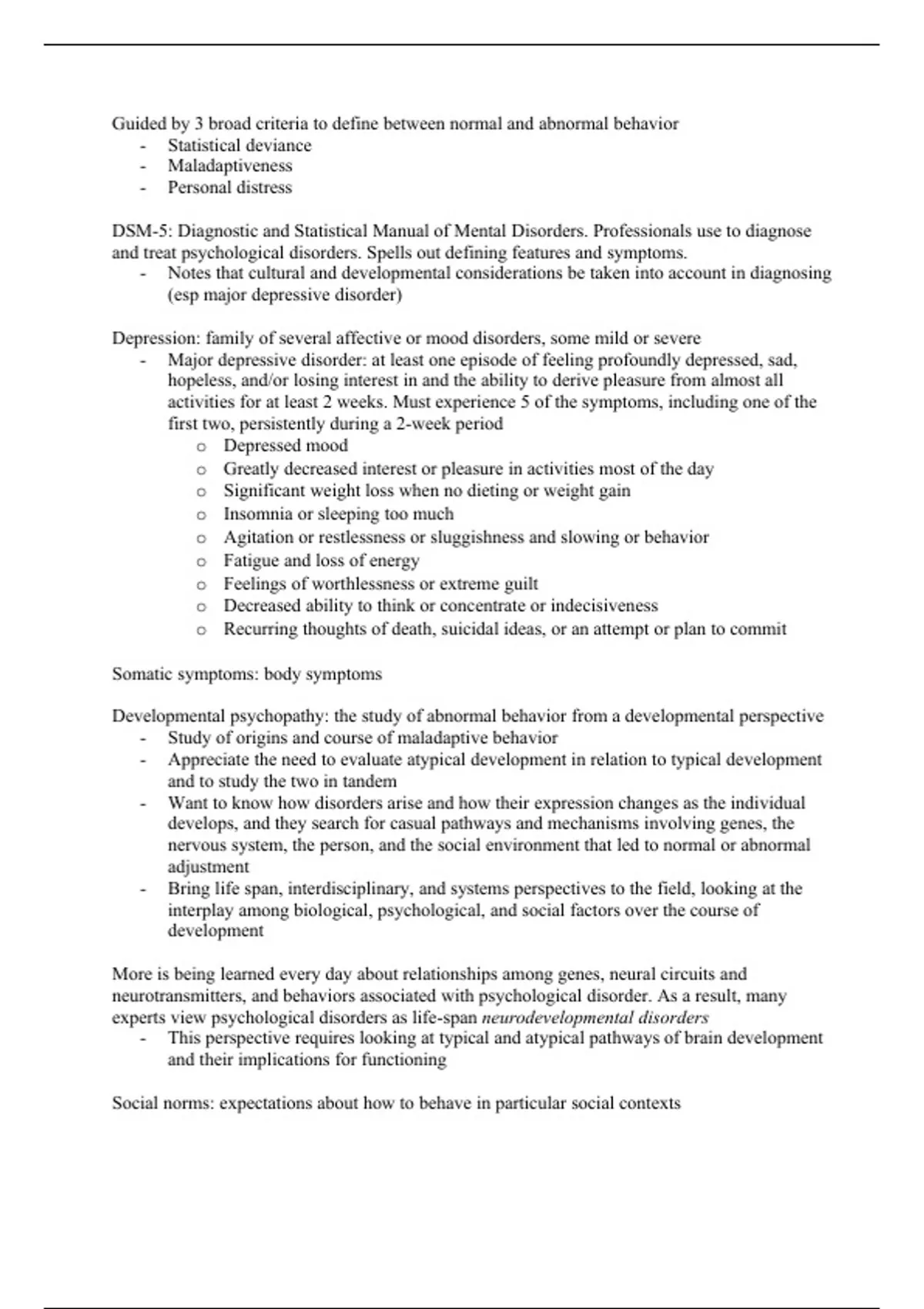 Guided by 3 broad criteria to define between normal and abnormal behavior
- Statistical deviance
- Maladaptiveness
- Personal distress

DSM-5: Diagnostic and Statistical Manual of Mental Disorders. Professionals use to diagnose and treat psychological disorders. Spells out defining features and symptoms.
- Notes that cultural and developmental considerations be taken into account in diagnosing (esp major depressive disorder)

Depression: family of several affective or mood disorders, some mild or severe
- Major depressive disorder: at least one episode of feeling profoundly depressed, sad, hopeless, and/or losing interest in and the ability to derive pleasure from almost all activities for at least 2 weeks. Must experience 5 of the symptoms, including one of the first two, persistently during a 2-week period
  o Depressed mood
  o Greatly decreased interest or pleasure in activities most of the day
  o Significant weight loss when no dieting or weight gain
  o Insomnia or sleeping too much
  o Agitation or restlessness or sluggishness and slowing or behavior
  o Fatigue and loss of energy
  o Feelings of worthlessness or extreme guilt
  o Decreased ability to think or concentrate or indecisiveness
  o Recurring thoughts of death, suicidal ideas, or an attempt or plan to commit

Somatic symptoms: body symptoms

Developmental psychopathy: the study of abnormal behavior from a developmental perspective
- Study of origins and course of maladaptive behavior
- Appreciate the need to evaluate atypical development in relation to typical development and to study the two in tandem
- Want to know how disorders arise and how their expression changes as the individual develops, and they search for casual pathways and mechanisms involving genes, the nervous system, the person, and the social environment that led to normal or abnormal adjustment
- Bring life span, interdisciplinary, and systems perspectives to the field, looking at the interplay among biological, psychological, and social factors over the course of development

More is being learned every day about relationships among genes, neural circuits and neurotransmitters, and behaviors associated with psychological disorder. As a result, many experts view psychological disorders as life-span neurodevelopmental disorders
- This perspective requires looking at typical and atypical pathways of brain development and their implications for functioning

Social norms: expectations about how to behave in particular social contexts